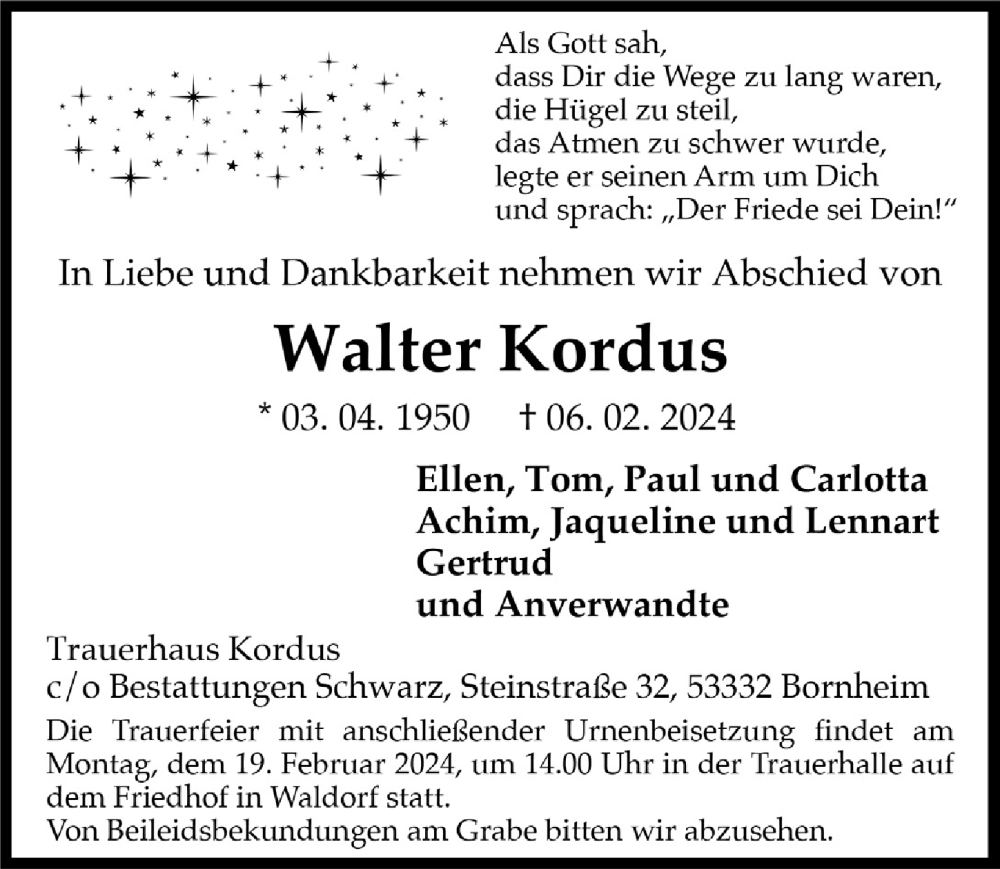 Als Gott sah,
dass Dir die Wege zu lang waren,
die Hügel zu steil,
das Atmen zu schwer wurde,
legte er seinen Arm um Dich
und sprach: „Der Friede sei Dein!“

In Liebe und Dankbarkeit nehmen wir Abschied von

Walter Kordus

* 03. 04. 1950 † 06. 02. 2024

Ellen, Tom, Paul und Carlotta
Achim, Jaqueline und Lennart
Gertrud
und Anverwandte

Trauerhaus Kordus
c/o Bestattungen Schwarz, Steinstraße 32, 53332 Bornheim

Die Trauerfeier mit anschließender Urnenbeisetzung findet am Montag, dem 19. Februar 2024, um 14.00 Uhr in der Trauerhalle auf dem Friedhof in Waldorf statt.
Von Beileidsbekundungen am Grabe bitten wir abzusehen.